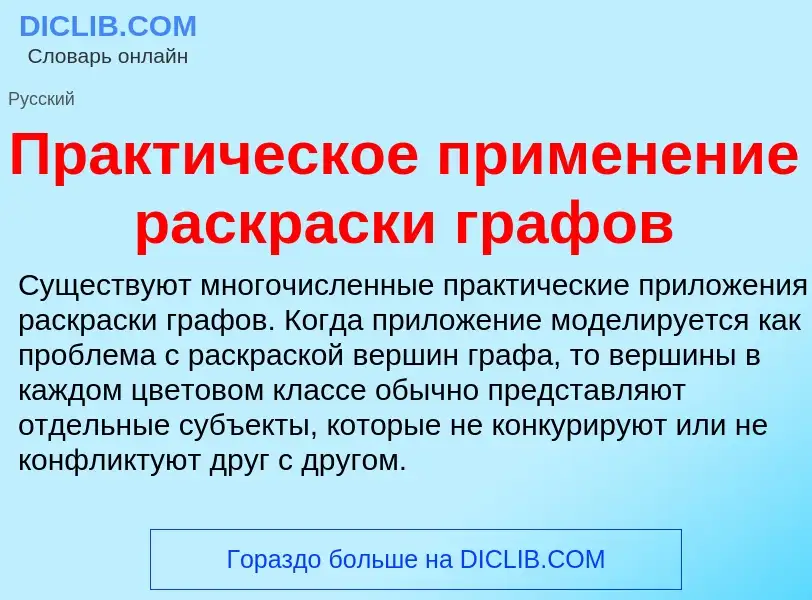 DICLIB.COM
Словарь онлайн

Русский

Практическое применение раскраски графов

Существуют многочисленные практические приложения раскраски графов. Когда приложение моделируется как проблема с раскраской вершин графа, то вершины в каждом цветовом классе обычно представляют отдельные субъекты, которые не конкурируют или не конфликтуют друг с другом.

Гораздо больше на DICLIB.COM